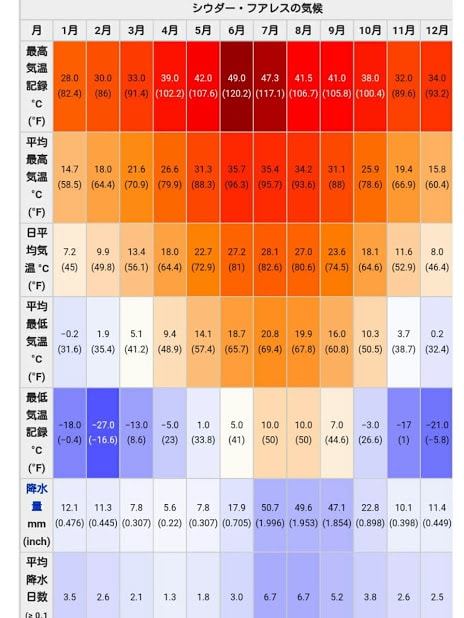 シウダー・フアレスの気候

| 月 | 1月 | 2月 | 3月 | 4月 | 5月 | 6月 | 7月 | 8月 | 9月 | 10月 | 11月 | 12月 |
|---|---|---|---|---|---|---|---|---|---|---|---|---|
| 最高気温記録 °C (°F) | 28.0 (82.4) | 30.0 (86) | 33.0 (91.4) | 39.0 (102.2) | 42.0 (107.6) | 49.0 (120.2) | 47.3 (117.1) | 41.5 (106.7) | 41.0 (105.8) | 38.0 (100.4) | 32.0 (89.6) | 34.0 (93.2) |
| 平均最高気温 °C (°F) | 14.7 (58.5) | 18.0 (64.4) | 21.6 (70.9) | 26.6 (79.9) | 31.3 (88.3) | 35.7 (96.3) | 35.4 (95.7) | 34.2 (93.6) | 31.1 (88) | 25.9 (78.6) | 19.4 (66.9) | 15.8 (60.4) |
| 日平均気温 °C (°F) | 7.2 (45) | 9.9 (49.8) | 13.4 (56.1) | 18.0 (64.4) | 22.7 (72.9) | 27.2 (81) | 28.1 (82.6) | 27.0 (80.6) | 23.6 (74.5) | 18.1 (64.6) | 11.6 (52.9) | 8.0 (46.4) |
| 平均最低気温 °C (°F) | −0.2 (31.6) | 1.9 (35.4) | 5.1 (41.2) | 9.4 (48.9) | 14.1 (57.4) | 18.7 (65.7) | 20.8 (69.4) | 19.9 (67.8) | 16.0 (60.8) | 10.3 (50.5) | 3.7 (38.7) | 0.2 (32.4) |
| 最低気温記録 °C (°F) | −18.0 (−0.4) | −27.0 (−16.6) | −13.0 (8.6) | −5.0 (23) | 1.0 (33.8) | 5.0 (41) | 10.0 (50) | 10.0 (50) | 7.0 (44.6) | −3.0 (26.6) | −17 (1) | −21.0 (−5.8) |
| 降水量 mm (inch) | 12.1 (0.476) | 11.3 (0.445) | 7.8 (0.307) | 5.6 (0.22) | 7.8 (0.307) | 17.9 (0.705) | 50.7 (1.996) | 49.6 (1.953) | 47.1 (1.854) | 22.8 (0.898) | 10.1 (0.398) | 11.4 (0.449) |
| 平均降水日数 (≥ 0.1 | 3.5 | 2.6 | 2.1 | 1.3 | 1.8 | 3.0 | 6.7 | 6.7 | 5.2 | 3.8 | 2.6 | 2.5 |